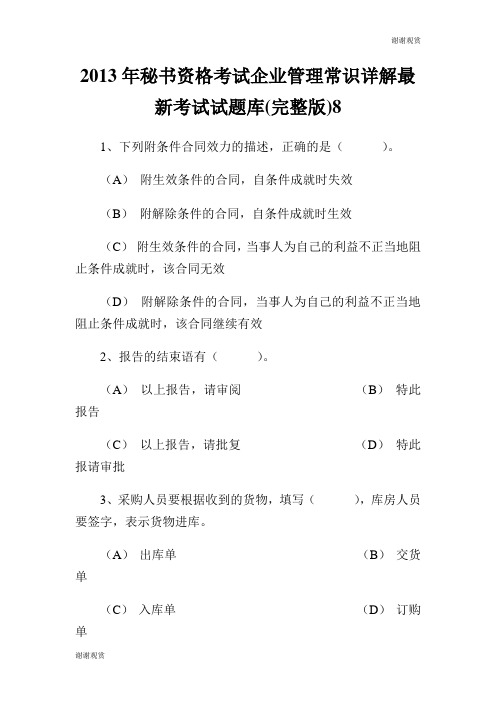 谢谢观赏

2013 年秘书资格考试企业管理常识详解最新考试试题库(完整版)8

1、下列附条件合同效力的描述，正确的是（　　）。

（A） 附生效条件的合同，自条件成就时失效

（B） 附解除条件的合同，自条件成就时生效

（C） 附生效条件的合同，当事人为自己的利益不正当地阻止条件成就时，该合同无效

（D） 附解除条件的合同，当事人为自己的利益不正当地阻止条件成就时，该合同继续有效

2、报告的结束语有（　　）。

（A） 以上报告，请审阅　　（B） 特此报告

（C） 以上报告，请批复　　（D） 特此报请审批

3、采购人员要根据收到的货物，填写（　　），库房人员要签字，表示货物进库。

（A） 出库单　　（B） 交货单

（C） 入库单　　（D） 订购单

谢谢观赏